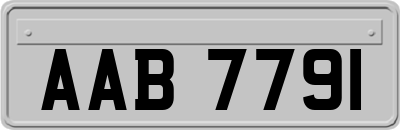 AAB 7791